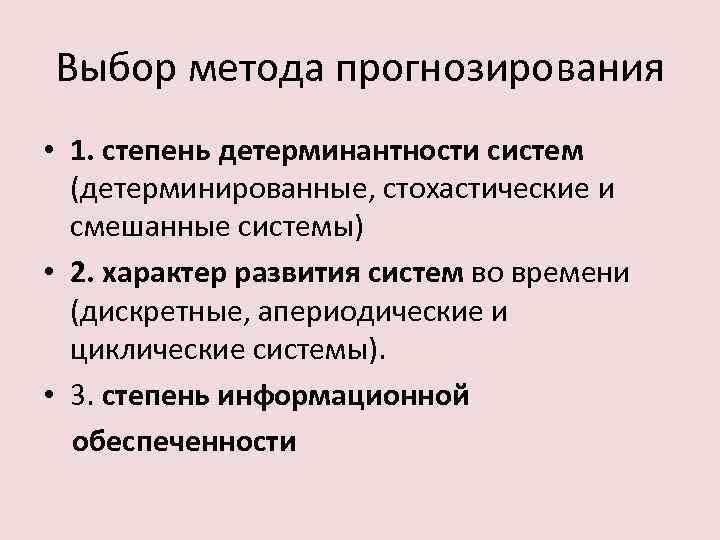 Выбор метода прогнозирования

• 1. степень детерминантности систем (детерминированные, стохастические и смешанные системы)

• 2. характер развития систем во времени (дискретные, апериодические и циклические системы).

• 3. степень информационной обеспеченности